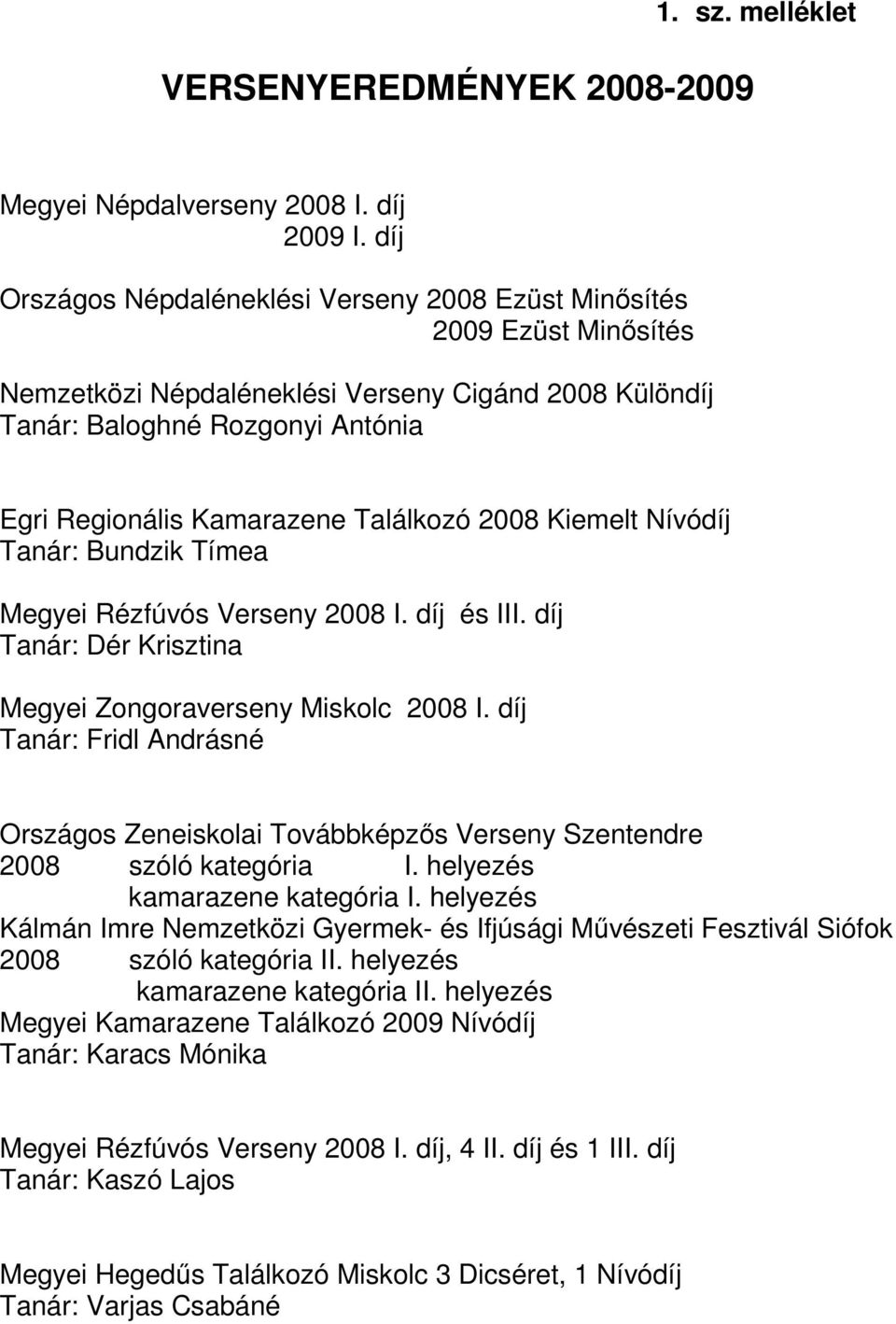 1. sz. melléklet

VERSENYEREDMÉNYEK 2008-2009

Megyei Népdalverseny 2008 I. díj
2009 I. díj

Országos Népdaléneklési Verseny 2008 Ezüst Minősítés
2009 Ezüst Minősítés

Nemzetközi Népdaléneklési Verseny Cigánd 2008 Különdíj
Tanár: Baloghné Rozgonyi Antónia

Egri Regionális Kamarazene Találkozó 2008 Kiemelt Nívódíj
Tanár: Bundzik Tímea

Megyei Rézfúvós Verseny 2008 I. díj és III. díj
Tanár: Dér Krisztina

Megyei Zongoraverseny Miskolc 2008 I. díj
Tanár: Fridl Andrásné

Országos Zeneiskolai Továbbképzős Verseny Szentendre
2008 szóló kategória I. helyezés
kamarazene kategória I. helyezés
Kálmán Imre Nemzetközi Gyermek- és Ifjúsági Művészeti Fesztivál Siófok
2008 szóló kategória II. helyezés
kamarazene kategória II. helyezés
Megyei Kamarazene Találkozó 2009 Nívódíj
Tanár: Karacs Mónika

Megyei Rézfúvós Verseny 2008 I. díj, 4 II. díj és 1 III. díj
Tanár: Kaszó Lajos

Megyei Hegedűs Találkozó Miskolc 3 Dicséret, 1 Nívódíj
Tanár: Varjas Csabáné